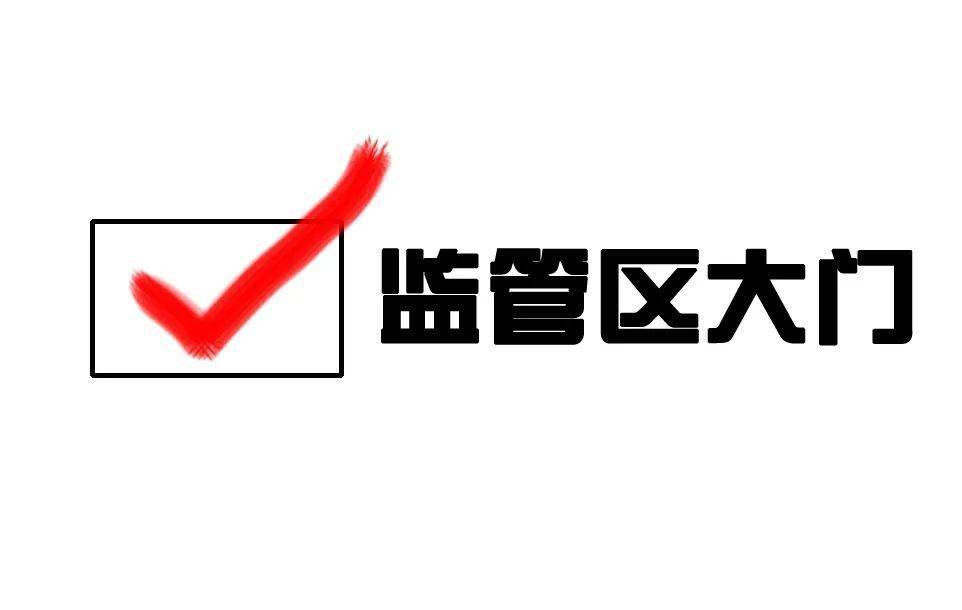 监管区大门